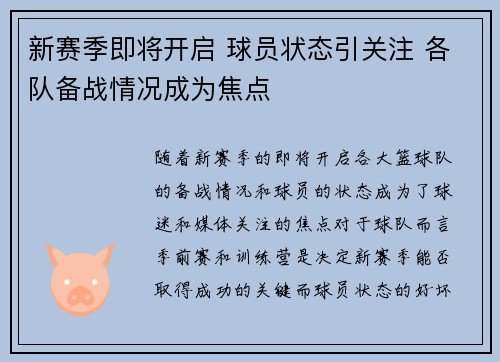 新赛季即将开启 球员状态引关注 各队备战情况成为焦点

随着新赛季的即将开启各大篮球队的备战情况和球员的状态成为了球迷和媒体关注的焦点对于球队而言季前赛和训练营是决定新赛季能否取得成功的关键而球员状态的好坏